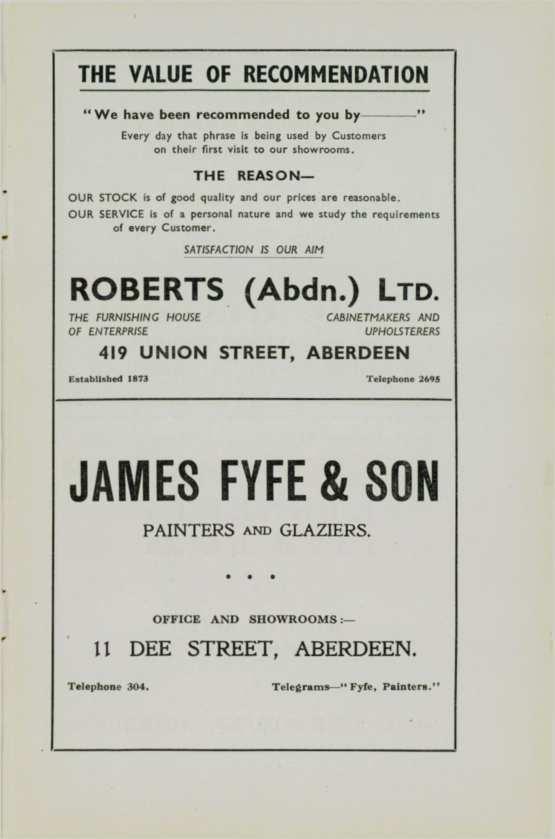 THE VALUE OF RECOMMENDATION

"We have been recommended to you by____"

Every day that phrase is being used by Customers on their first visit to our showrooms.

THE REASON—

OUR STOCK is of good quality and our prices are reasonable.

OUR SERVICE is of a personal nature and we study the requirements of every Customer.

SATISFACTION IS OUR AIM

ROBERTS (Abdn.) LTD.

THE FURNISHING HOUSE
OF ENTERPRISE

CABINETMAKERS AND
UPHOLSTERERS

419 UNION STREET, ABERDEEN

Established 1873

Telephone 2695

JAMES FYFE & SON

PAINTERS AND GLAZIERS.

• • •

OFFICE AND SHOWROOMS:—

11 DEE STREET, ABERDEEN.

Telephone 304.

Telegrams—"Fyfe, Painters."